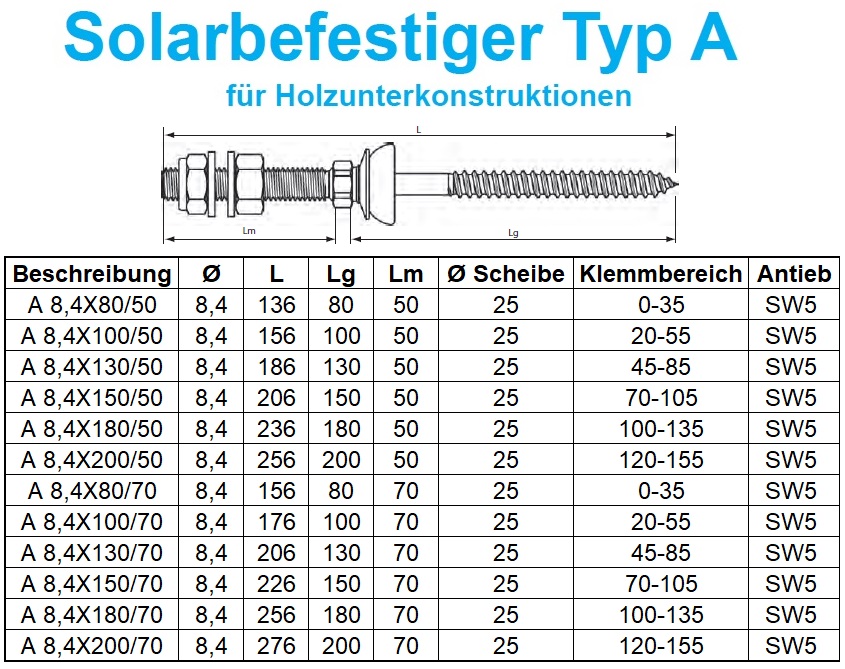 Solarbefestiger Typ A

für Holzunterkonstruktionen

L

Lm

Lg

| Beschreibung | Ø | L | Lg | Lm | Ø Scheibe | Klemmbereich | Antieb |
|---|---|---|---|---|---|---|---|
| A 8,4X80/50 | 8,4 | 136 | 80 | 50 | 25 | 0-35 | SW5 |
| A 8,4X100/50 | 8,4 | 156 | 100 | 50 | 25 | 20-55 | SW5 |
| A 8,4X130/50 | 8,4 | 186 | 130 | 50 | 25 | 45-85 | SW5 |
| A 8,4X150/50 | 8,4 | 206 | 150 | 50 | 25 | 70-105 | SW5 |
| A 8,4X180/50 | 8,4 | 236 | 180 | 50 | 25 | 100-135 | SW5 |
| A 8,4X200/50 | 8,4 | 256 | 200 | 50 | 25 | 120-155 | SW5 |
| A 8,4X80/70 | 8,4 | 156 | 80 | 70 | 25 | 0-35 | SW5 |
| A 8,4X100/70 | 8,4 | 176 | 100 | 70 | 25 | 20-55 | SW5 |
| A 8,4X130/70 | 8,4 | 206 | 130 | 70 | 25 | 45-85 | SW5 |
| A 8,4X150/70 | 8,4 | 226 | 150 | 70 | 25 | 70-105 | SW5 |
| A 8,4X180/70 | 8,4 | 256 | 180 | 70 | 25 | 100-135 | SW5 |
| A 8,4X200/70 | 8,4 | 276 | 200 | 70 | 25 | 120-155 | SW5 |